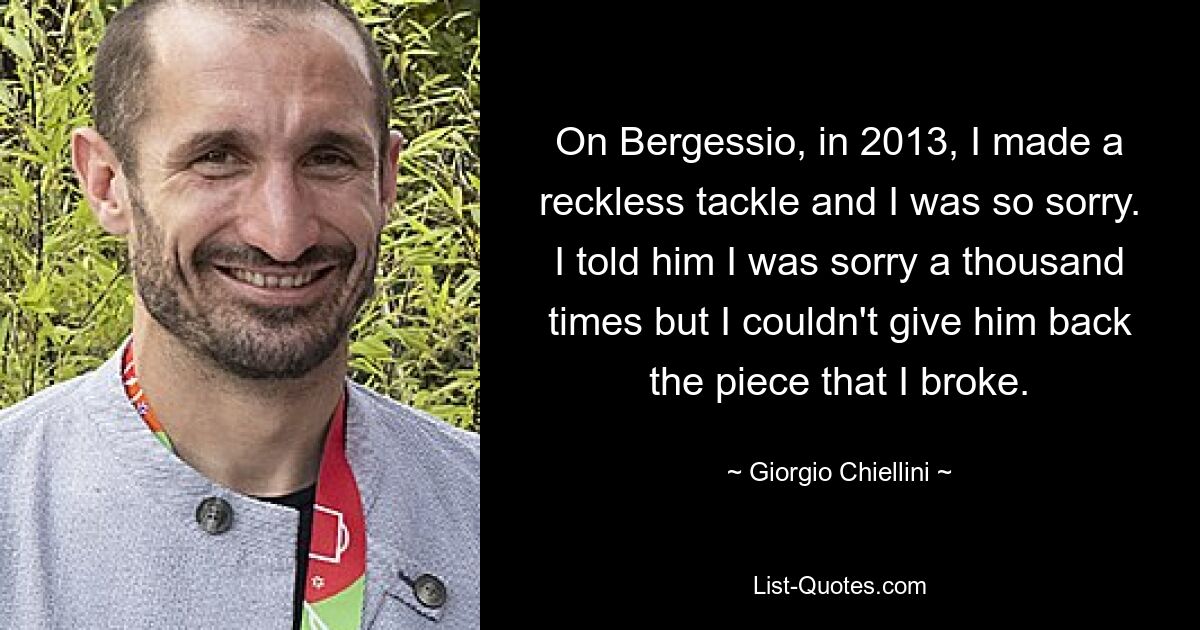 On Bergessio, in 2013, I made a reckless tackle and I was so sorry. I told him I was sorry a thousand times but I couldn't give him back the piece that I broke.

~ Giorgio Chiellini ~

List-Quotes.com